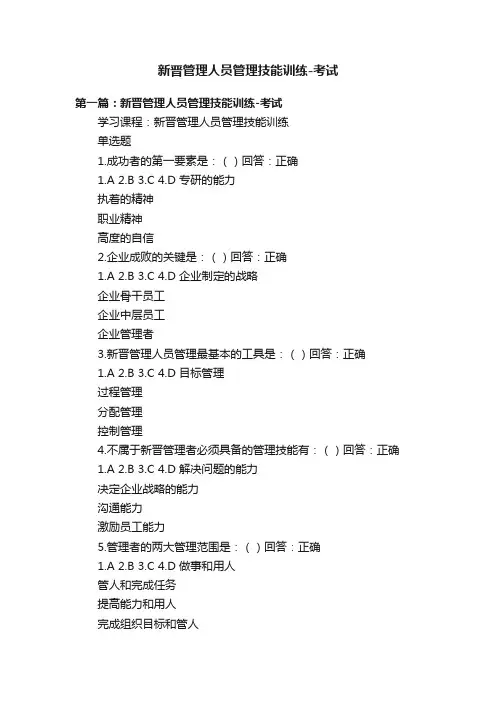 新晋管理人员管理技能训练-考试

第一篇：新晋管理人员管理技能训练-考试

学习课程：新晋管理人员管理技能训练

单选题

1.成功者的第一要素是：（ ）回答：正确

1.A 2.B 3.C 4.D 专研的能力

执着的精神

职业精神

高度的自信

2.企业成败的关键是：（ ）回答：正确

1.A 2.B 3.C 4.D 企业制定的战略

企业骨干员工

企业中层员工

企业管理者

3.新晋管理人员管理最基本的工具是：（ ）回答：正确

1.A 2.B 3.C 4.D 目标管理

过程管理

分配管理

控制管理

4.不属于新晋管理者必须具备的管理技能有：（ ）回答：正确

1.A 2.B 3.C 4.D 解决问题的能力

决定企业战略的能力

沟通能力

激励员工能力

5.管理者的两大管理范围是：（ ）回答：正确

1.A 2.B 3.C 4.D 做事和用人

管人和完成任务

提高能力和用人

完成组织目标和管人